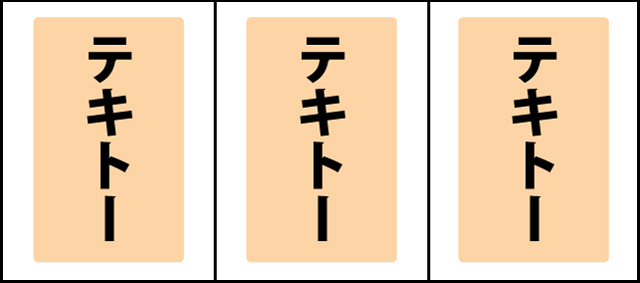 テキトー

テキトー

テキトー